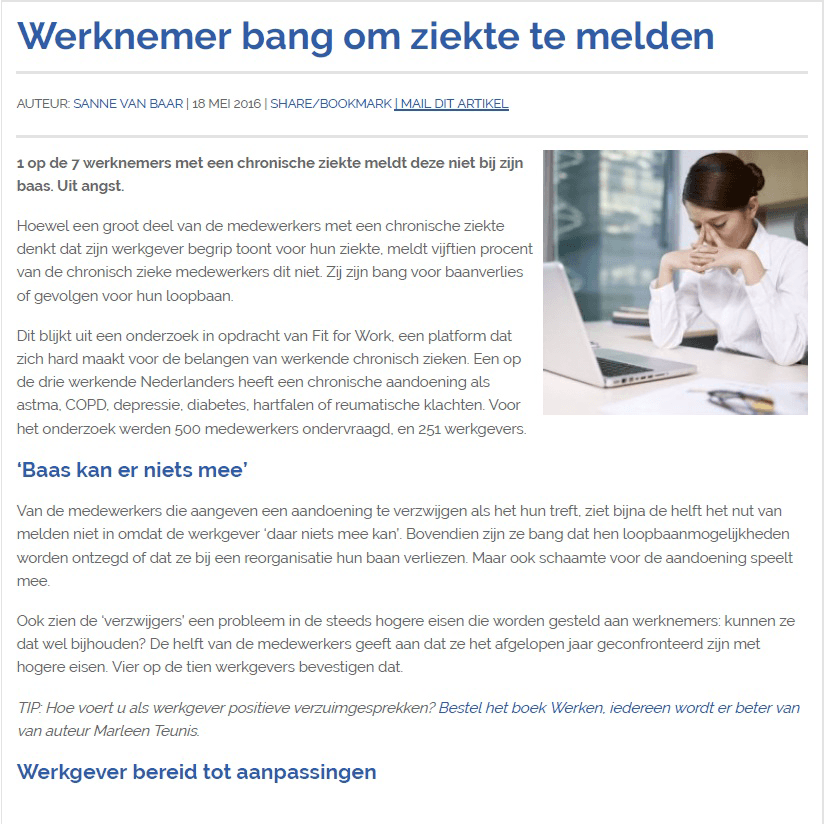 Werknemer bang om ziekte te melden

AUTEUR: SANNE VAN BAAR | 18 MEI 2016 | SHARE/BOOKMARK | MAIL DIT ARTIKEL

1 op de 7 werknemers met een chronische ziekte meldt deze niet bij zijn baas. Uit angst.

Hoewel een groot deel van de medewerkers met een chronische ziekte denkt dat zijn werkgever begrip toont voor hun ziekte, meldt vijftien procent van de chronisch zieke medewerkers dit niet. Zij zijn bang voor baanverlies of gevolgen voor hun loopbaan.

Dit blijkt uit een onderzoek in opdracht van Fit for Work, een platform dat zich hard maakt voor de belangen van werkende chronisch zieken. Een op de drie werkende Nederlanders heeft een chronische aandoening als astma, COPD, depressie, diabetes, hartfalen of reumatische klachten. Voor het onderzoek werden 500 medewerkers ondervraagd, en 251 werkgevers.

'Baas kan er niets mee'

Van de medewerkers die aangeven een aandoening te verzwijgen als het hun treft, ziet bijna de helft het nut van melden niet in omdat de werkgever 'daar niets mee kan'. Bovendien zijn ze bang dat hen loopbaanmogelijkheden worden ontzegd of dat ze bij een reorganisatie hun baan verliezen. Maar ook schaamte voor de aandoening speelt mee.

Ook zien de 'verzwijgers' een probleem in de steeds hogere eisen die worden gesteld aan werknemers: kunnen ze dat wel bijhouden? De helft van de medewerkers geeft aan dat ze het afgelopen jaar geconfronteerd zijn met hogere eisen. Vier op de tien werkgevers bevestigen dat.

TIP: Hoe voert u als werkgever positieve verzuimgesprekken? Bestel het boek Werken, iedereen wordt er beter van van auteur Marleen Teunis.

Werkgever bereid tot aanpassingen